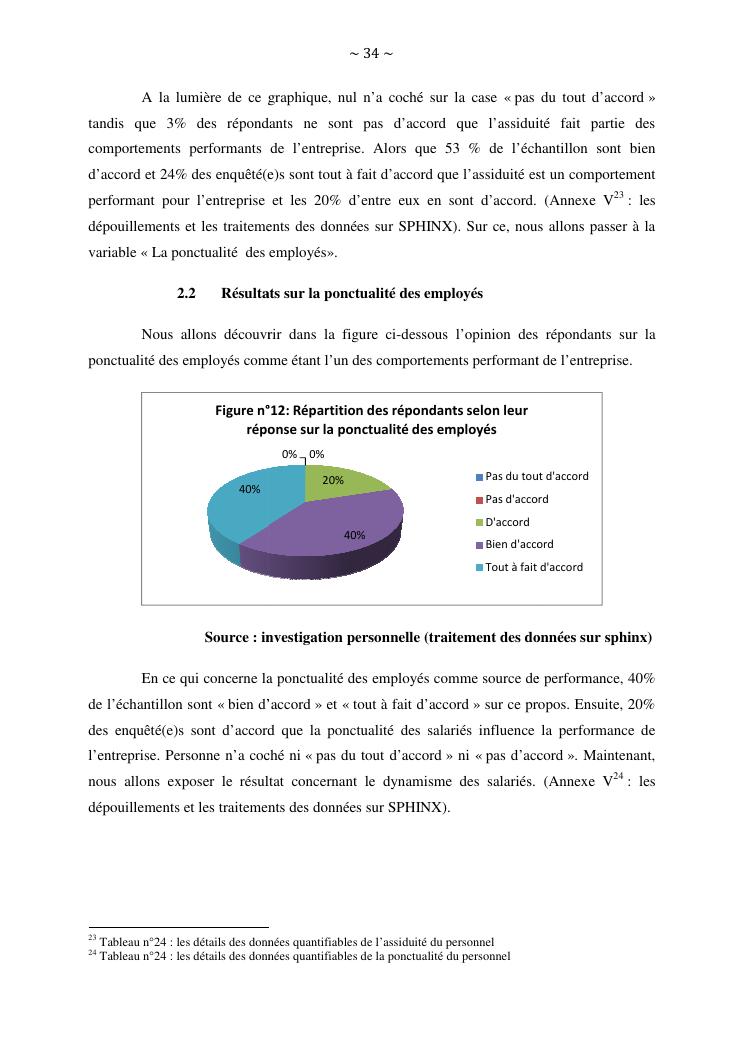 ~ 34 ~

A la lumière de ce graphique, nul n'a coché sur la case « pas du tout d'accord » tandis que 3% des répondants ne sont pas d'accord que l'assiduité fait partie des comportements performants de l'entreprise. Alors que 53 % de l'échantillon sont bien d'accord et 24% des enquêté(e)s sont tout à fait d'accord que l'assiduité est un comportement performant pour l'entreprise et les 20% d'entre eux en sont d'accord. (Annexe V$^{23}$ : les dépouillements et les traitements des données sur SPHINX). Sur ce, nous allons passer à la variable « La ponctualité des employés».

2.2 Résultats sur la ponctualité des employés

Nous allons découvrir dans la figure ci-dessous l'opinion des répondants sur la ponctualité des employés comme étant l'un des comportements performant de l'entreprise.

Figure n°12: Répartition des répondants selon leur réponse sur la ponctualité des employés

0% 0%
20%
40%
40%

Pas du tout d'accord
Pas d'accord
D'accord
Bien d'accord
Tout à fait d'accord

Source : investigation personnelle (traitement des données sur sphinx)

En ce qui concerne la ponctualité des employés comme source de performance, 40% de l'échantillon sont « bien d'accord » et « tout à fait d'accord » sur ce propos. Ensuite, 20% des enquêté(e)s sont d'accord que la ponctualité des salariés influence la performance de l'entreprise. Personne n'a coché ni « pas du tout d'accord » ni « pas d'accord ». Maintenant, nous allons exposer le résultat concernant le dynamisme des salariés. (Annexe V$^{24}$ : les dépouillements et les traitements des données sur SPHINX).

$^{23}$ Tableau n°24 : les détails des données quantifiables de l'assiduité du personnel
$^{24}$ Tableau n°24 : les détails des données quantifiables de la ponctualité du personnel